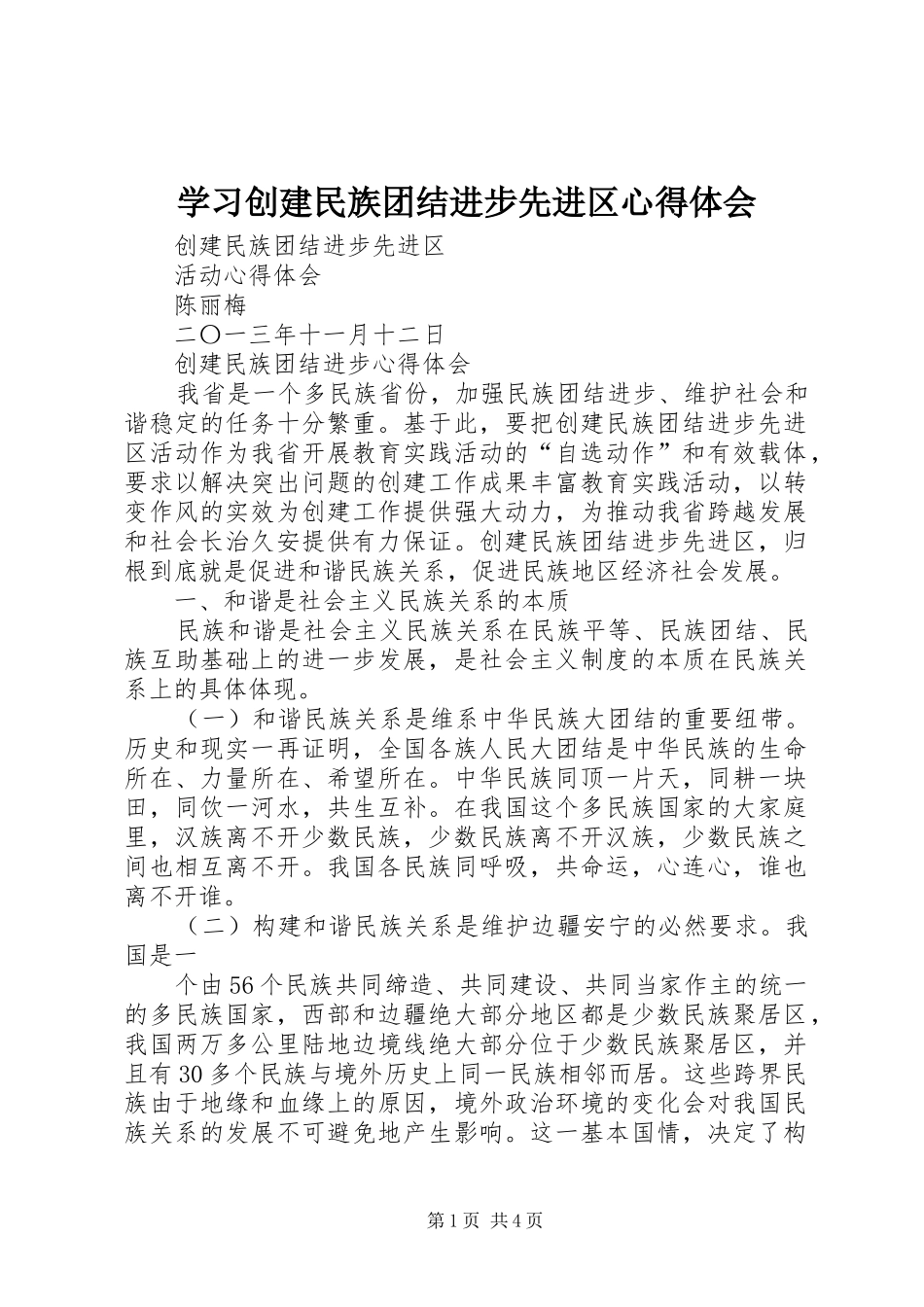 学习创建民族团结进步先进区心得体会

创建民族团结进步先进区

活动心得体会

陈丽梅

二〇一三年十一月十二日

创建民族团结进步心得体会

我省是一个多民族省份，加强民族团结进步、维护社会和谐稳定的任务十分繁重。基于此，要把创建民族团结进步先进区活动作为我省开展教育实践活动的“自选动作”和有效载体，要求以解决突出问题的创建工作成果丰富教育实践活动，以转变作风的实效为创建工作提供强大动力，为推动我省跨越发展和社会长治久安提供有力保证。创建民族团结进步先进区，归根到底就是促进和谐民族关系，促进民族地区经济社会发展。

一、和谐是社会主义民族关系的本质

民族和谐是社会主义民族关系在民族平等、民族团结、民族互助基础上的进一步发展，是社会主义制度的本质在民族关系上的具体体现。

（一）和谐民族关系是维系中华民族大团结的重要纽带。历史和现实一再证明，全国各族人民大团结是中华民族的生命所在、力量所在、希望所在。中华民族同顶一片天，同耕一块田，同饮一河水，共生互补。在我国这个多民族国家的大家庭里，汉族离不开少数民族，少数民族离不开汉族，少数民族之间也相互离不开。我国各民族同呼吸，共命运，心连心，谁也离不开谁。

（二）构建和谐民族关系是维护边疆安宁的必然要求。我国是一

个由56个民族共同缔造、共同建设、共同当家作主的统一的多民族国家，西部和边疆绝大部分地区都是少数民族聚居区，我国两万多公里陆地边境线绝大部分位于少数民族聚居区，并且有30多个民族与境外历史上同一民族相邻而居。这些跨界民族由于地缘和血缘上的原因，境外政治环境的变化会对我国民族关系的发展不可避免地产生影响。这一基本国情，决定了构

第1页 共4页